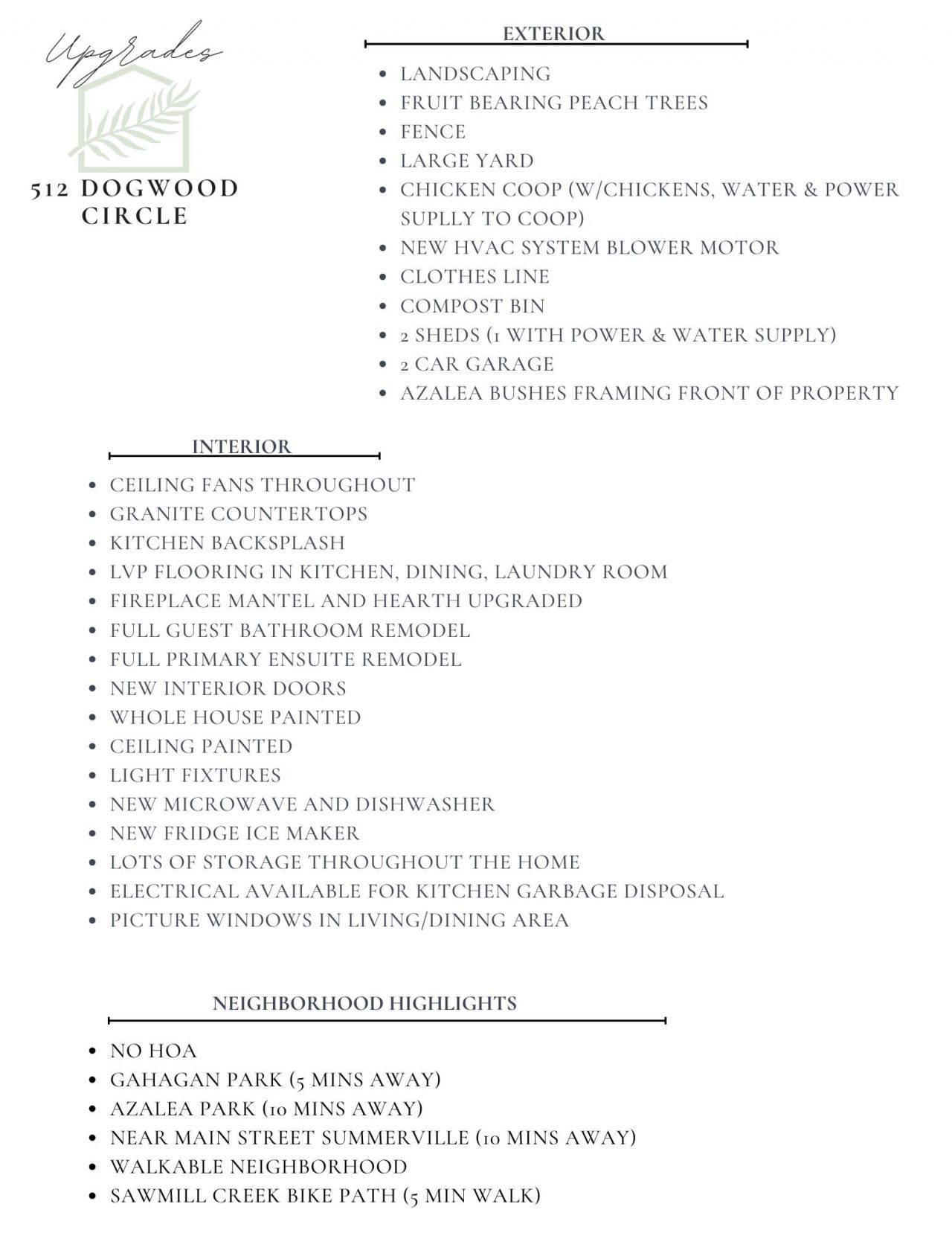 Upgrades

512 DOGWOOD CIRCLE

EXTERIOR

- LANDSCAPING
- FRUIT BEARING PEACH TREES
- FENCE
- LARGE YARD
- CHICKEN COOP (W/CHICKENS, WATER & POWER SUPLLY TO COOP)
- NEW HVAC SYSTEM BLOWER MOTOR
- CLOTHES LINE
- COMPOST BIN
- 2 SHEDS (1 WITH POWER & WATER SUPPLY)
- 2 CAR GARAGE
- AZALEA BUSHES FRAMING FRONT OF PROPERTY

INTERIOR

- CEILING FANS THROUGHOUT
- GRANITE COUNTERTOPS
- KITCHEN BACKSPLASH
- LVP FLOORING IN KITCHEN, DINING, LAUNDRY ROOM
- FIREPLACE MANTEL AND HEARTH UPGRADED
- FULL GUEST BATHROOM REMODEL
- FULL PRIMARY ENSUITE REMODEL
- NEW INTERIOR DOORS
- WHOLE HOUSE PAINTED
- CEILING PAINTED
- LIGHT FIXTURES
- NEW MICROWAVE AND DISHWASHER
- NEW FRIDGE ICE MAKER
- LOTS OF STORAGE THROUGHOUT THE HOME
- ELECTRICAL AVAILABLE FOR KITCHEN GARBAGE DISPOSAL
- PICTURE WINDOWS IN LIVING/DINING AREA

NEIGHBORHOOD HIGHLIGHTS

- NO HOA
- GAHAGAN PARK (5 MINS AWAY)
- AZALEA PARK (10 MINS AWAY)
- NEAR MAIN STREET SUMMERVILLE (10 MINS AWAY)
- WALKABLE NEIGHBORHOOD
- SAWMILL CREEK BIKE PATH (5 MIN WALK)